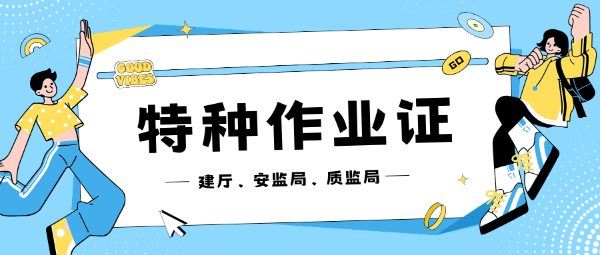 GOOD VIBES

GO

特种作业证

— 建厅、安监局、质监局 —